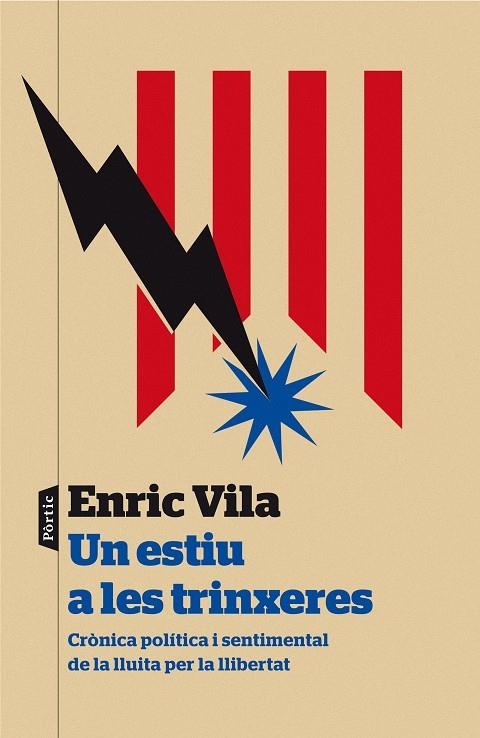 Pòrtic

Enric Vila

Un estiu a les trinxeres

Crònica política i sentimental de la lluita per la llibertat